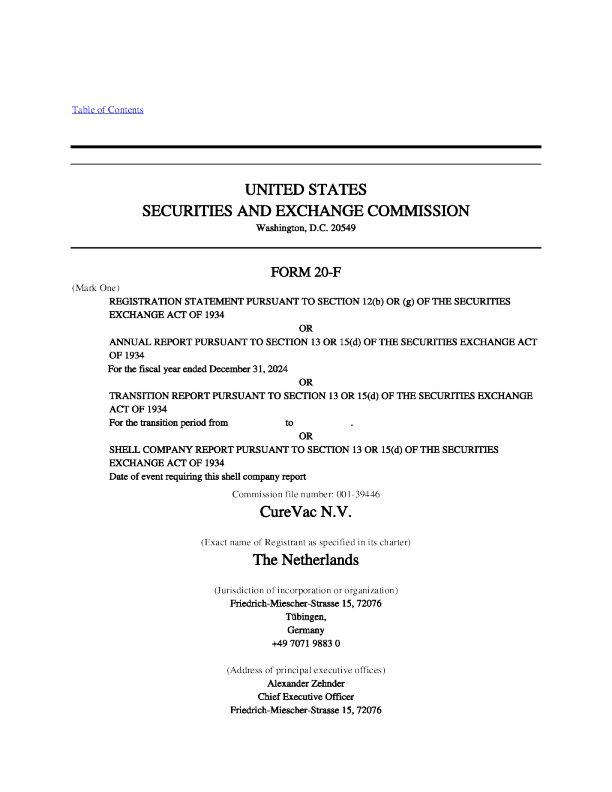 Table of Contents

UNITED STATES
SECURITIES AND EXCHANGE COMMISSION
Washington, D.C. 20549

FORM 20-F

(Mark One)

REGISTRATION STATEMENT PURSUANT TO SECTION 12(b) OR (g) OF THE SECURITIES EXCHANGE ACT OF 1934

OR

ANNUAL REPORT PURSUANT TO SECTION 13 OR 15(d) OF THE SECURITIES EXCHANGE ACT OF 1934

For the fiscal year ended December 31, 2024

OR

TRANSITION REPORT PURSUANT TO SECTION 13 OR 15(d) OF THE SECURITIES EXCHANGE ACT OF 1934

For the transition period from to .

OR

SHELL COMPANY REPORT PURSUANT TO SECTION 13 OR 15(d) OF THE SECURITIES EXCHANGE ACT OF 1934

Date of event requiring this shell company report

Commission file number: 001-39446

CureVac N.V.

(Exact name of Registrant as specified in its charter)

The Netherlands

(Jurisdiction of incorporation or organization)

Friedrich-Miescher-Strasse 15, 72076
Tübingen,
Germany
+49 7071 9883 0

(Address of principal executive offices)

Alexander Zehnder
Chief Executive Officer
Friedrich-Miescher-Strasse 15, 72076